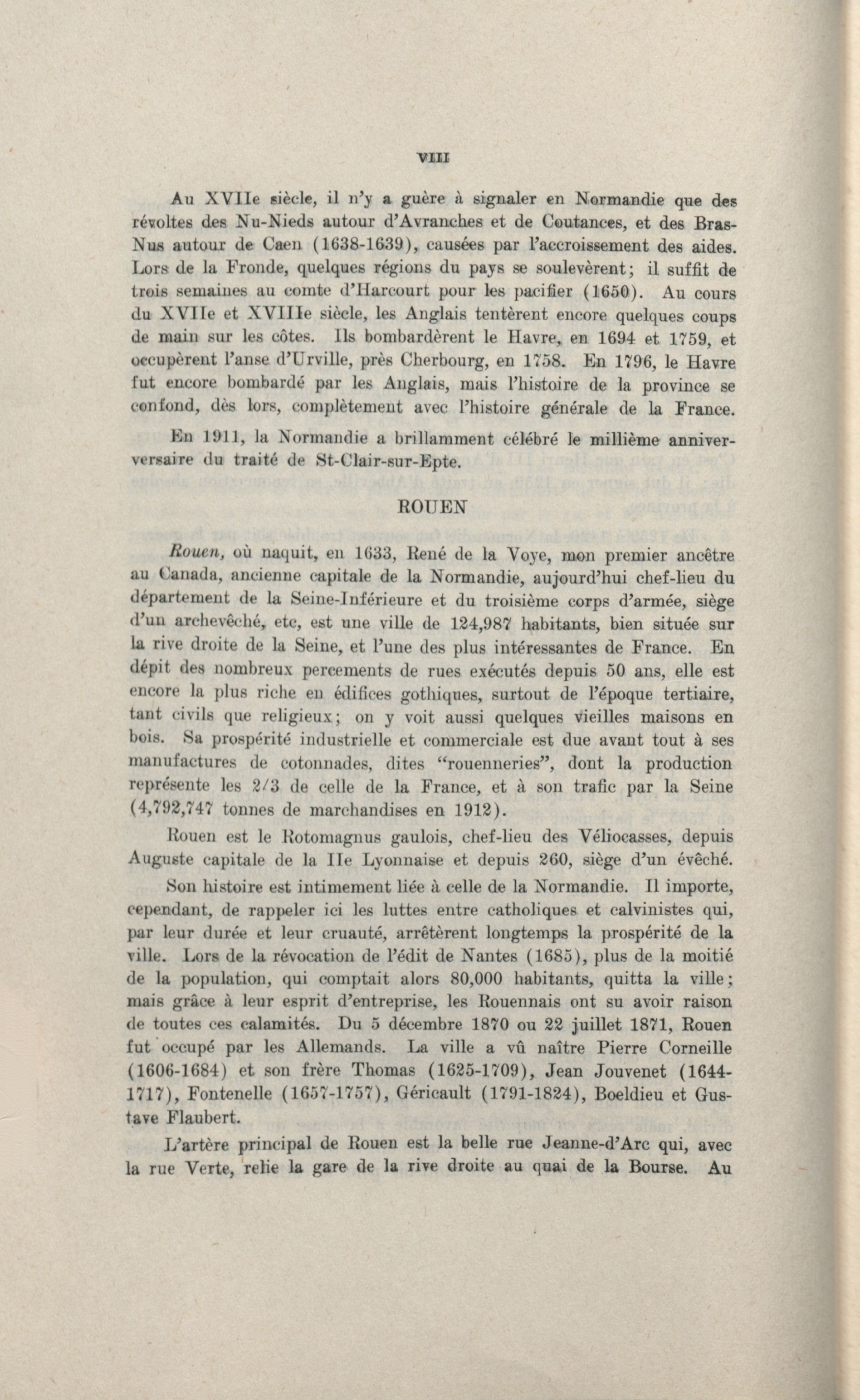 VIII

Au XVIIe siècle, il n'y a guère à signaler en Normandie que des révoltes des Nu-Nieds autour d'Avranches et de Coutances, et des Bras-Nus autour de Caen (1638-1639), causées par l'accroissement des aides. Lors de la Fronde, quelques régions du pays se soulevèrent; il suffit de trois semaines au comte d'Harcourt pour les pacifier (1650). Au cours du XVIIe et XVIIIe siècle, les Anglais tentèrent encore quelques coups de main sur les côtes. Ils bombardèrent le Havre, en 1694 et 1759, et occupèrent l'anse d'Urville, près Cherbourg, en 1758. En 1796, le Havre fut encore bombardé par les Anglais, mais l'histoire de la province se confond, dès lors, complètement avec l'histoire générale de la France.

En 1911, la Normandie a brillamment célébré le millième anniversaire du traité de St-Clair-sur-Epte.

ROUEN

Rouen, où naquit, en 1633, René de la Voye, mon premier ancêtre au Canada, ancienne capitale de la Normandie, aujourd'hui chef-lieu du département de la Seine-Inférieure et du troisième corps d'armée, siège d'un archevêché, etc, est une ville de 124,987 habitants, bien située sur la rive droite de la Seine, et l'une des plus intéressantes de France. En dépit des nombreux percements de rues exécutés depuis 50 ans, elle est encore la plus riche en édifices gothiques, surtout de l'époque tertiaire, tant civils que religieux; on y voit aussi quelques vieilles maisons en bois. Sa prospérité industrielle et commerciale est due avant tout à ses manufactures de cotonnades, dites "rouenneries", dont la production représente les 2/3 de celle de la France, et à son trafic par la Seine (4,792,747 tonnes de marchandises en 1912).

Rouen est le Rotomagnus gaulois, chef-lieu des Véliocasses, depuis Auguste capitale de la IIe Lyonnaise et depuis 260, siège d'un évêché.

Son histoire est intimement liée à celle de la Normandie. Il importe, cependant, de rappeler ici les luttes entre catholiques et calvinistes qui, par leur durée et leur cruauté, arrêtèrent longtemps la prospérité de la ville. Lors de la révocation de l'édit de Nantes (1685), plus de la moitié de la population, qui comptait alors 80,000 habitants, quitta la ville; mais grâce à leur esprit d'entreprise, les Rouennais ont su avoir raison de toutes ces calamités. Du 5 décembre 1870 ou 22 juillet 1871, Rouen fut occupé par les Allemands. La ville a vû naître Pierre Corneille (1606-1684) et son frère Thomas (1625-1709), Jean Jouvenet (1644-1717), Fontenelle (1657-1757), Géricault (1791-1824), Boeldieu et Gustave Flaubert.

L'artère principal de Rouen est la belle rue Jeanne-d'Arc qui, avec la rue Verte, relie la gare de la rive droite au quai de la Bourse. Au